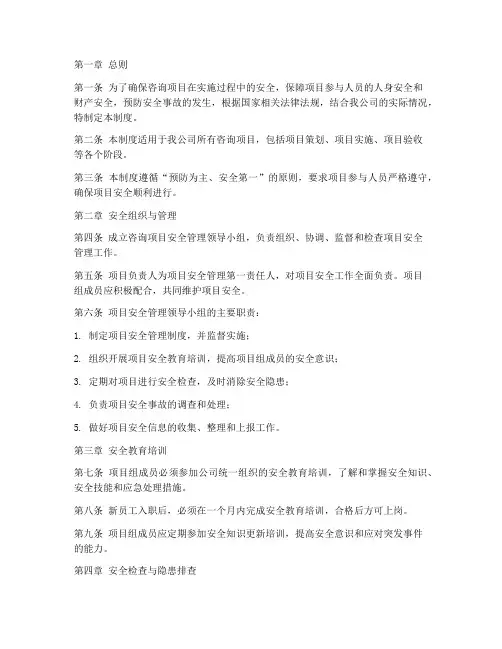 第一章 总则

第一条 为了确保咨询项目在实施过程中的安全，保障项目参与人员的人身安全和财产安全，预防安全事故的发生，根据国家相关法律法规，结合我公司的实际情况，特制定本制度。

第二条 本制度适用于我公司所有咨询项目，包括项目策划、项目实施、项目验收等各个阶段。

第三条 本制度遵循“预防为主、安全第一”的原则，要求项目参与人员严格遵守，确保项目安全顺利进行。

第二章 安全组织与管理

第四条 成立咨询项目安全管理领导小组，负责组织、协调、监督和检查项目安全管理工作。

第五条 项目负责人为项目安全管理第一责任人，对项目安全工作全面负责。项目组成员应积极配合，共同维护项目安全。

第六条 项目安全管理领导小组的主要职责：

1. 制定项目安全管理制度，并监督实施；

2. 组织开展项目安全教育培训，提高项目组成员的安全意识；

3. 定期对项目进行安全检查，及时消除安全隐患；

4. 负责项目安全事故的调查和处理；

5. 做好项目安全信息的收集、整理和上报工作。

第三章 安全教育培训

第七条 项目组成员必须参加公司统一组织的安全教育培训，了解和掌握安全知识、安全技能和应急处理措施。

第八条 新员工入职后，必须在一个月内完成安全教育培训，合格后方可上岗。

第九条 项目组成员应定期参加安全知识更新培训，提高安全意识和应对突发事件的能力。

第四章 安全检查与隐患排查